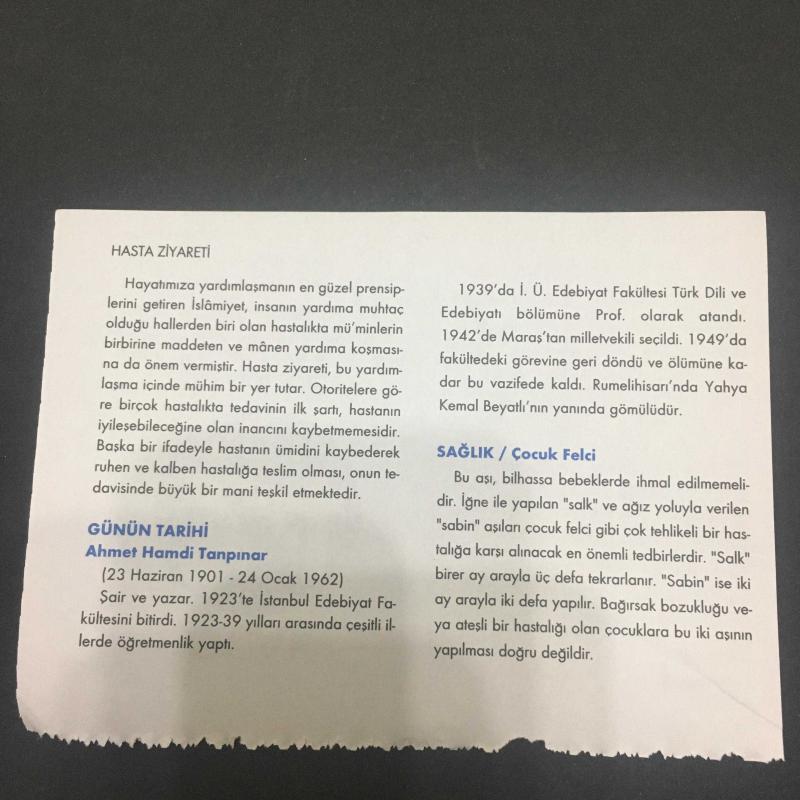 HASTA ZİYARETİ

Hayatımıza yardımlaşmanın en güzel prensiplerini getiren İslâmiyet, insanın yardıma muhtaç olduğu hallerden biri olan hastalıkta mü'minlerin birbirine maddeten ve mânen yardıma koşmasına da önem vermiştir. Hasta ziyareti, bu yardımlaşma içinde mühim bir yer tutar. Otoritelere göre birçok hastalıkta tedavinin ilk şartı, hastanın iyileşebileceğine olan inancını kaybetmemesidir. Başka bir ifadeyle hastanın ümidini kaybederek ruhen ve kalben hastalığa teslim olması, onun tedavisinde büyük bir mani teşkil etmektedir.

GÜNÜN TARİHİ
Ahmet Hamdi Tanpınar

(23 Haziran 1901 - 24 Ocak 1962)

Şair ve yazar. 1923'te İstanbul Edebiyat Fakültesini bitirdi. 1923-39 yılları arasında çeşitli illerde öğretmenlik yaptı.

1939'da İ. Ü. Edebiyat Fakültesi Türk Dili ve Edebiyatı bölümüne Prof. olarak atandı. 1942'de Maraş'tan milletvekili seçildi. 1949'da fakültedeki görevine geri döndü ve ölümüne kadar bu vazifede kaldı. Rumelihisarı'nda Yahya Kemal Beyatlı'nın yanında gömülüdür.

SAĞLIK / Çocuk Felci

Bu aşı, bilhassa bebeklerde ihmal edilmemelidir. İğne ile yapılan "salk" ve ağız yoluyla verilen "sabin" aşıları çocuk felci gibi çok tehlikeli bir hastalığa karşı alınacak en önemli tedbirlerdir. "Salk" birer ay arayla üç defa tekrarlanır. "Sabin" ise iki ay arayla iki defa yapılır. Bağırsak bozukluğu veya ateşli bir hastalığı olan çocuklara bu iki aşının yapılması doğru değildir.